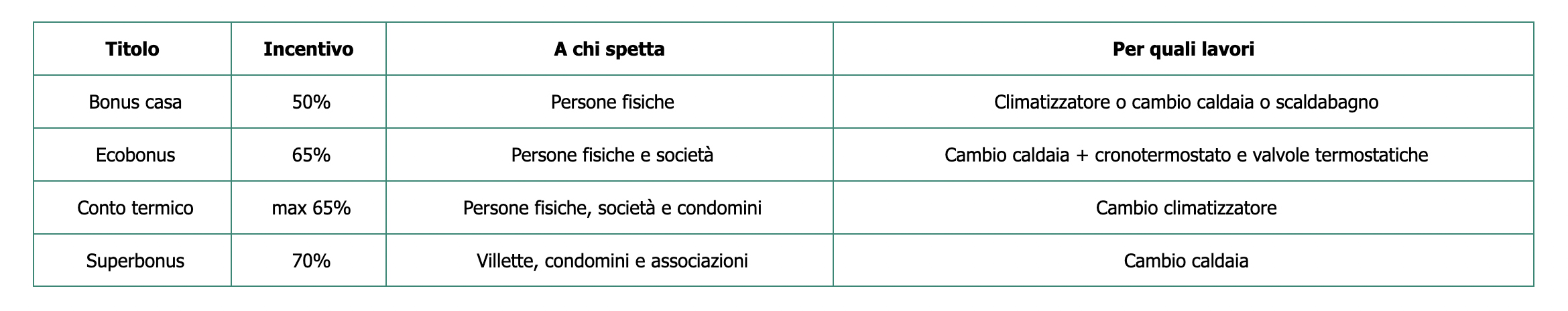 | Titolo | Incentivo | A chi spetta | Per quali lavori |
|---|---|---|---|
| Bonus casa | 50% | Persone fisiche | Climatizzatore o cambio caldaia o scaldabagno |
| Ecobonus | 65% | Persone fisiche e società | Cambio caldaia + cronotermostato e valvole termostatiche |
| Conto termico | max 65% | Persone fisiche, società e condomini | Cambio climatizzatore |
| Superbonus | 70% | Villette, condomini e associazioni | Cambio caldaia |